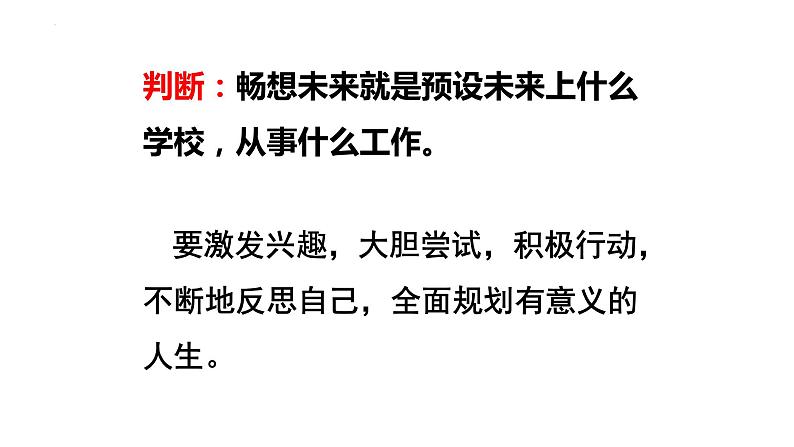 判断：畅想未来就是预设未来上什么学校，从事什么工作。

要激发兴趣，大胆尝试，积极行动，不断地反思自己，全面规划有意义的人生。